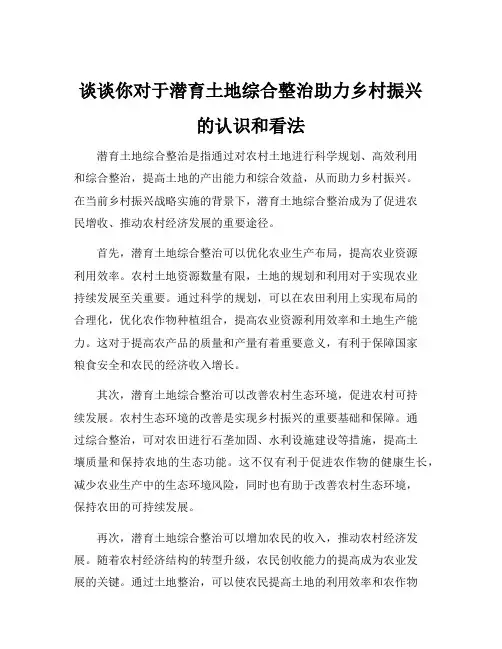 谈谈你对于潜育土地综合整治助力乡村振兴的认识和看法

潜育土地综合整治是指通过对农村土地进行科学规划、高效利用和综合整治，提高土地的产出能力和综合效益，从而助力乡村振兴。在当前乡村振兴战略实施的背景下，潜育土地综合整治成为了促进农民增收、推动农村经济发展的重要途径。

首先，潜育土地综合整治可以优化农业生产布局，提高农业资源利用效率。农村土地资源数量有限，土地的规划和利用对于实现农业持续发展至关重要。通过科学的规划，可以在农田利用上实现布局的合理化，优化农作物种植组合，提高农业资源利用效率和土地生产能力。这对于提高农产品的质量和产量有着重要意义，有利于保障国家粮食安全和农民的经济收入增长。

其次，潜育土地综合整治可以改善农村生态环境，促进农村可持续发展。农村生态环境的改善是实现乡村振兴的重要基础和保障。通过综合整治，可对农田进行石垄加固、水利设施建设等措施，提高土壤质量和保持农地的生态功能。这不仅有利于促进农作物的健康生长，减少农业生产中的生态环境风险，同时也有助于改善农村生态环境，保持农田的可持续发展。

再次，潜育土地综合整治可以增加农民的收入，推动农村经济发展。随着农村经济结构的转型升级，农民创收能力的提高成为农业发展的关键。通过土地整治，可以使农民提高土地的利用效率和农作物